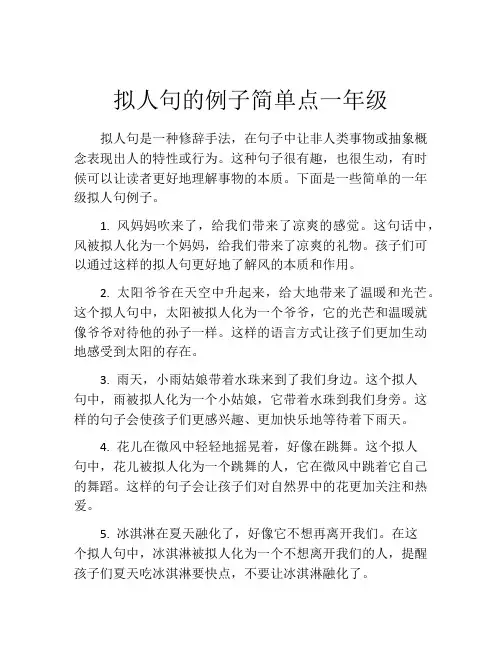 拟人句的例子简单点一年级

拟人句是一种修辞手法，在句子中让非人类事物或抽象概念表现出人的特性或行为。这种句子很有趣，也很生动，有时候可以让读者更好地理解事物的本质。下面是一些简单的一年级拟人句例子。

1. 风妈妈吹来了，给我们带来了凉爽的感觉。这句话中，风被拟人化为一个妈妈，给我们带来了凉爽的礼物。孩子们可以通过这样的拟人句更好地了解风的本质和作用。

2. 太阳爷爷在天空中升起来，给大地带来了温暖和光芒。这个拟人句中，太阳被拟人化为一个爷爷，它的光芒和温暖就像爷爷对待他的孙子一样。这样的语言方式让孩子们更加生动地感受到太阳的存在。

3. 雨天，小雨姑娘带着水珠来到了我们身边。这个拟人句中，雨被拟人化为一个小姑娘，它带着水珠到我们身旁。这样的句子会使孩子们更感兴趣、更加快乐地等待着下雨天。

4. 花儿在微风中轻轻地摇晃着，好像在跳舞。这个拟人句中，花儿被拟人化为一个跳舞的人，它在微风中跳着它自己的舞蹈。这样的句子会让孩子们对自然界中的花更加关注和热爱。

5. 冰淇淋在夏天融化了，好像它不想再离开我们。在这个拟人句中，冰淇淋被拟人化为一个不想离开我们的人，提醒孩子们夏天吃冰淇淋要快点，不要让冰淇淋融化了。